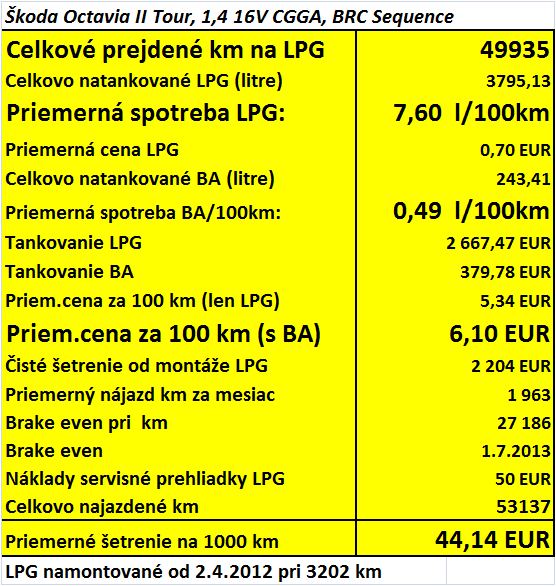 Škoda Octavia II Tour, 1,4 16V CGGA, BRC Sequence

| | |
|---|---|
| Celkové prejdené km na LPG | 49935 |
| Celkovo natankované LPG (litre) | 3795,13 |
| Priemerná spotreba LPG: | 7,60 l/100km |
| Priemerná cena LPG | 0,70 EUR |
| Celkovo natankované BA (litre) | 243,41 |
| Priemerná spotreba BA/100km: | 0,49 l/100km |
| Tankovanie LPG | 2 667,47 EUR |
| Tankovanie BA | 379,78 EUR |
| Priem.cena za 100 km (len LPG) | 5,34 EUR |
| Priem.cena za 100 km (s BA) | 6,10 EUR |
| Čisté šetrenie od montáže LPG | 2 204 EUR |
| Priemerný nájazd km za mesiac | 1 963 |
| Brake even pri km | 27 186 |
| Brake even | 1.7.2013 |
| Náklady servisné prehliadky LPG | 50 EUR |
| Celkovo najazdené km | 53137 |
| Priemerné šetrenie na 1000 km | 44,14 EUR |

LPG namontované od 2.4.2012 pri 3202 km